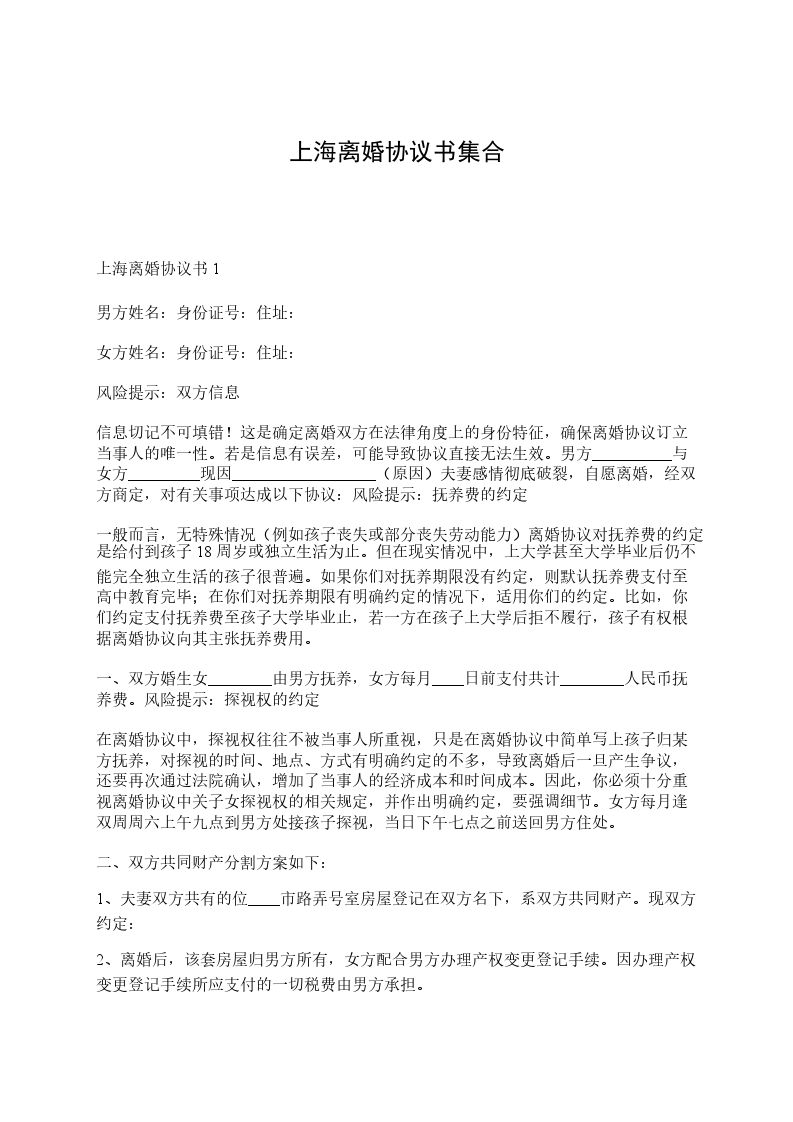 上海离婚协议书集合

上海离婚协议书1

男方姓名：身份证号：住址：

女方姓名：身份证号：住址：

风险提示：双方信息

信息切记不可填错！这是确定离婚双方在法律角度上的身份特征，确保离婚协议订立当事人的唯一性。若是信息有误差，可能导致协议直接无法生效。男方____与女方____现因____（原因）夫妻感情彻底破裂，自愿离婚，经双方商定，对有关事项达成以下协议：风险提示：抚养费的约定

一般而言，无特殊情况（例如孩子丧失或部分丧失劳动能力）离婚协议对抚养费的约定是给付到孩子18周岁或独立生活为止。但在现实情况中，上大学甚至大学毕业后仍不能完全独立生活的孩子很普遍。如果你们对抚养期限没有约定，则默认抚养费支付至高中教育完毕；在你们对抚养期限有明确约定的情况下，适用你们的约定。比如，你们约定支付抚养费至孩子大学毕业止，若一方在孩子上大学后拒不履行，孩子有权根据离婚协议向其主张抚养费用。

一、双方婚生女____由男方抚养，女方每月____日前支付共计____人民币抚养费。风险提示：探视权的约定

在离婚协议中，探视权往往不被当事人所重视，只是在离婚协议中简单写上孩子归某方抚养，对探视的时间、地点、方式有明确约定的不多，导致离婚后一旦产生争议，还要再次通过法院确认，增加了当事人的经济成本和时间成本。因此，你必须十分重视离婚协议中关子女探视权的相关规定，并作出明确约定，要强调细节。女方每月逢双周周六上午九点到男方处接孩子探视，当日下午七点之前送回男方住处。

二、双方共同财产分割方案如下：

1、夫妻双方共有的位____市路弄号室房屋登记在双方名下，系双方共同财产。现双方约定：

2、离婚后，该套房屋归男方所有，女方配合男方办理产权变更登记手续。因办理产权变更登记手续所应支付的一切税费由男方承担。